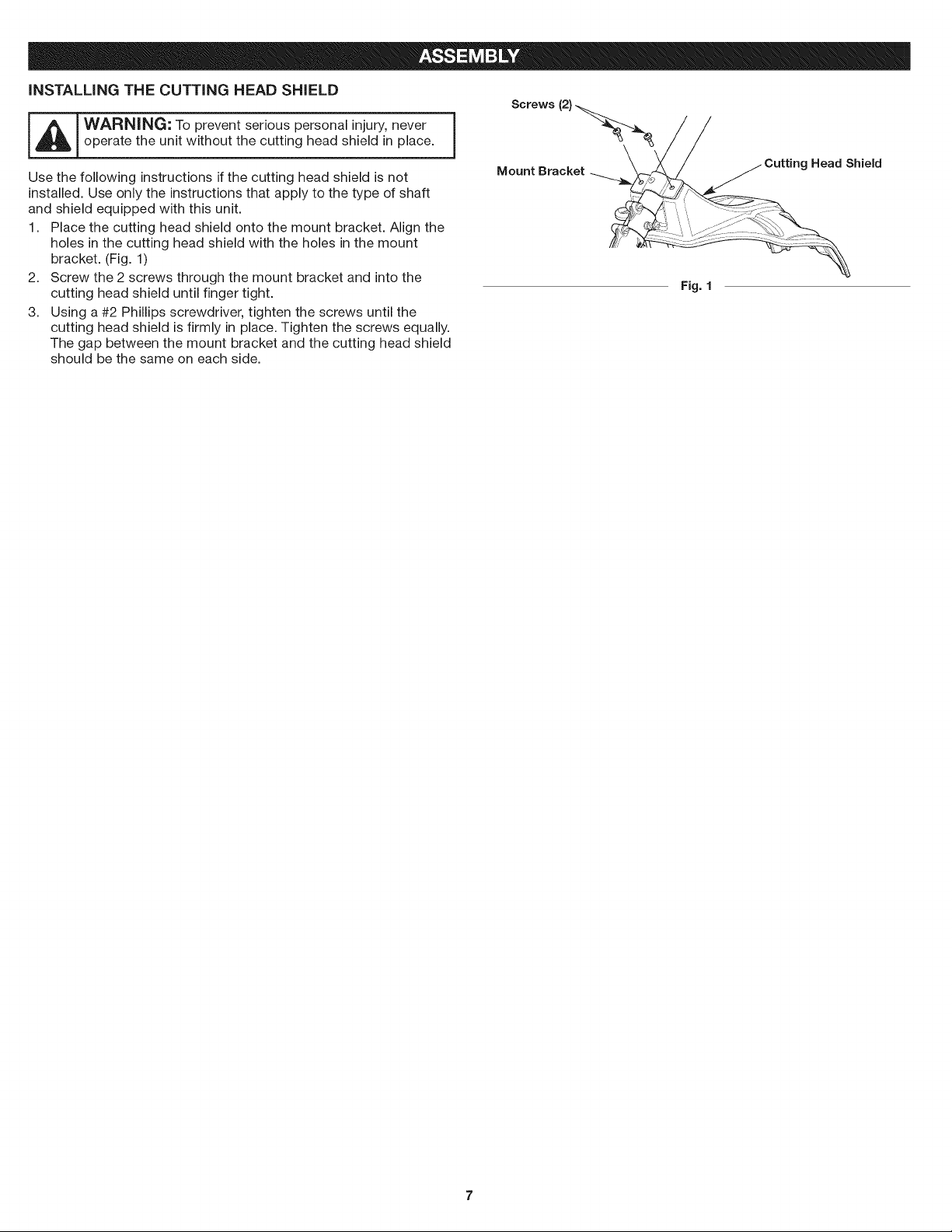 ASSEMBLY

INSTALLING THE CUTTING HEAD SHIELD

WARNING: To prevent serious personal injury, never operate the unit without the cutting head shield in place.

Use the following instructions if the cutting head shield is not installed. Use only the instructions that apply to the type of shaft and shield equipped with this unit.

1. Place the cutting head shield onto the mount bracket. Align the holes in the cutting head shield with the holes in the mount bracket. (Fig. 1)

2. Screw the 2 screws through the mount bracket and into the cutting head shield until finger tight.

3. Using a #2 Phillips screwdriver, tighten the screws until the cutting head shield is firmly in place. Tighten the screws equally. The gap between the mount bracket and the cutting head shield should be the same on each side.

Screws (2)

Mount Bracket

Cutting Head Shield

Fig. 1

7